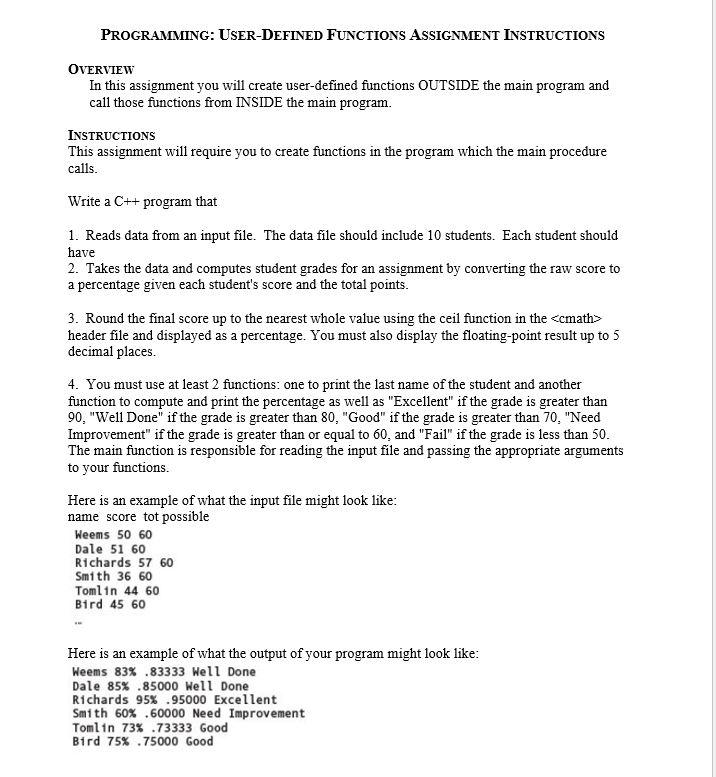 PROGRAMMING: USER-DEFINED FUNCTIONS ASSIGNMENT INSTRUCTIONS

OVERVIEW
In this assignment you will create user-defined functions OUTSIDE the main program and call those functions from INSIDE the main program.

INSTRUCTIONS
This assignment will require you to create functions in the program which the main procedure calls.

Write a C++ program that

1. Reads data from an input file. The data file should include 10 students. Each student should have
2. Takes the data and computes student grades for an assignment by converting the raw score to a percentage given each student's score and the total points.

3. Round the final score up to the nearest whole value using the ceil function in the <cmath> header file and displayed as a percentage. You must also display the floating-point result up to 5 decimal places.

4. You must use at least 2 functions: one to print the last name of the student and another function to compute and print the percentage as well as "Excellent" if the grade is greater than 90, "Well Done" if the grade is greater than 80, "Good" if the grade is greater than 70, "Need Improvement" if the grade is greater than or equal to 60, and "Fail" if the grade is less than 50. The main function is responsible for reading the input file and passing the appropriate arguments to your functions.

Here is an example of what the input file might look like:
name score tot possible
Weems 50 60
Dale 51 60
Richards 57 60
Smith 36 60
Tomlin 44 60
Bird 45 60
...

Here is an example of what the output of your program might look like:
Weems 83% .83333 Well Done
Dale 85% .85000 Well Done
Richards 95% .95000 Excellent
Smith 60% .60000 Need Improvement
Tomlin 73% .73333 Good
Bird 75% .75000 Good